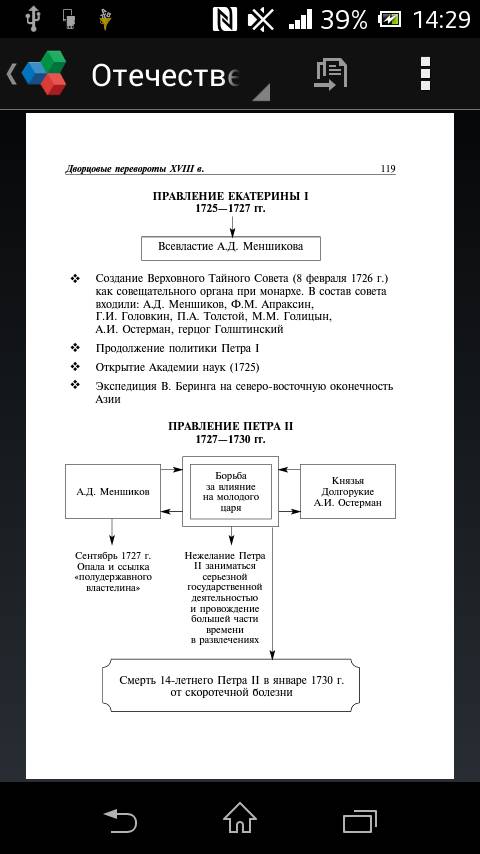 39% 14:29

Отечестве

Дворцовые перевороты XVIII в. 119

ПРАВЛЕНИЕ ЕКАТЕРИНЫ I
1725—1727 гг.

Всевластие А.Д. Меншикова

❖ Создание Верховного Тайного Совета (8 февраля 1726 г.) как совещательного органа при монархе. В состав совета входили: А.Д. Меншиков, Ф.М. Апраксин, Г.И. Головкин, П.А. Толстой, М.М. Голицын, А.И. Остерман, герцог Голштинский

❖ Продолжение политики Петра I

❖ Открытие Академии наук (1725)

❖ Экспедиция В. Беринга на северо-восточную оконечность Азии

ПРАВЛЕНИЕ ПЕТРА II
1727—1730 гг.

А.Д. Меншиков

Борьба за влияние на молодого царя

Князья Долгорукие А.И. Остерман

Сентябрь 1727 г. Опала и ссылка «полудержавного властелина»

Нежелание Петра II заниматься серьезной государственной деятельностью и провождение большей части времени в развлечениях

Смерть 14-летнего Петра II в январе 1730 г. от скоротечной болезни